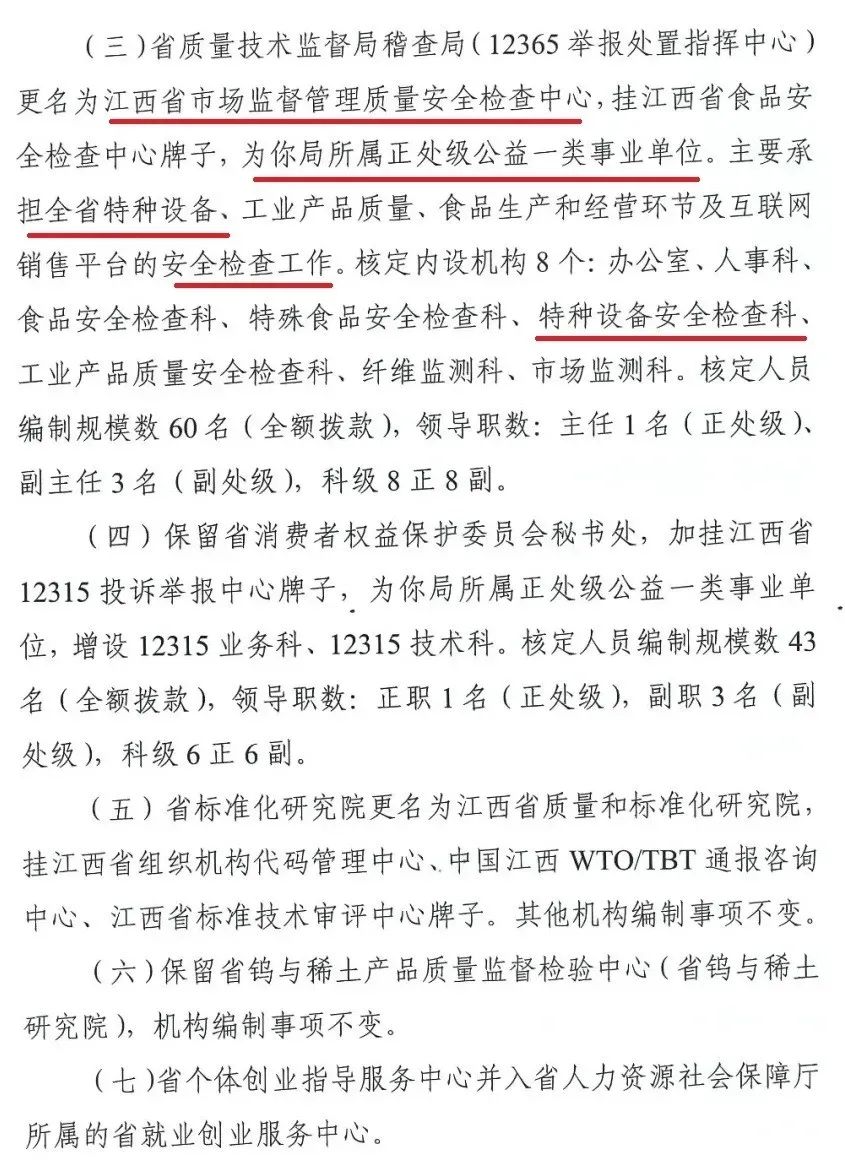 （三）省质量技术监督局稽查局（12365 举报处置指挥中心）更名为江西省市场监督管理质量安全检查中心，挂江西省食品安全检查中心牌子，为你局所属正处级公益一类事业单位。主要承担全省特种设备、工业产品质量、食品生产和经营环节及互联网销售平台的安全检查工作。核定内设机构 8 个：办公室、人事科、食品安全检查科、特殊食品安全检查科、特种设备安全检查科、工业产品质量安全检查科、纤维监测科、市场监测科。核定人员编制规模数 60 名（全额拨款），领导职数：主任 1 名（正处级）、副主任 3 名（副处级），科级 8 正 8 副。

（四）保留省消费者权益保护委员会秘书处，加挂江西省 12315 投诉举报中心牌子，为你局所属正处级公益一类事业单位，增设 12315 业务科、12315 技术科。核定人员编制规模数 43 名（全额拨款），领导职数：正职 1 名（正处级），副职 3 名（副处级），科级 6 正 6 副。

（五）省标准化研究院更名为江西省质量和标准化研究院，挂江西省组织机构代码管理中心、中国江西 WTO/TBT 通报咨询中心、江西省标准技术审评中心牌子。其他机构编制事项不变。

（六）保留省钨与稀土产品质量监督检验中心（省钨与稀土研究院），机构编制事项不变。

（七）省个体创业指导服务中心并入省人力资源社会保障厅所属的省就业创业服务中心。